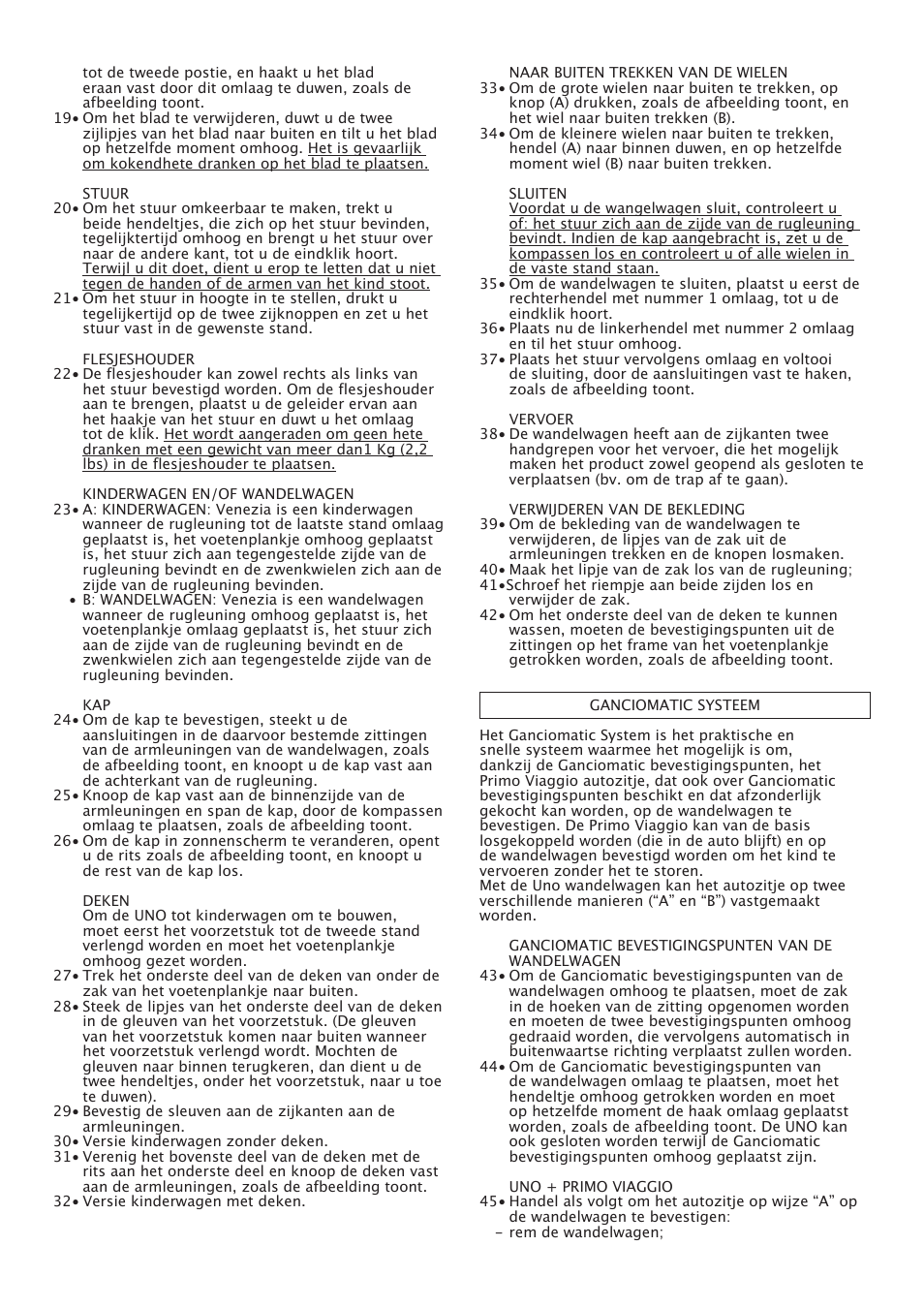 tot de tweede postie, en haakt u het blad eraan vast door dit omlaag te duwen, zoals de afbeelding toont.

19• Om het blad te verwijderen, duwt u de twee zijlipjes van het blad naar buiten en tilt u het blad op hetzelfde moment omhoog. Het is gevaarlijk om kokendhete dranken op het blad te plaatsen.

STUUR

20• Om het stuur omkeerbaar te maken, trekt u beide hendeltjes, die zich op het stuur bevinden, tegelijktertijd omhoog en brengt u het stuur over naar de andere kant, tot u de eindklik hoort. Terwijl u dit doet, dient u erop te letten dat u niet tegen de handen of de armen van het kind stoot.

21• Om het stuur in hoogte in te stellen, drukt u tegelijkertijd op de twee zijknoppen en zet u het stuur vast in de gewenste stand.

FLESJESHOUDER

22• De flesjeshouder kan zowel rechts als links van het stuur bevestigd worden. Om de flesjeshouder aan te brengen, plaatst u de geleider ervan aan het haakje van het stuur en duwt u het omlaag tot de klik. Het wordt aangeraden om geen hete dranken met een gewicht van meer dan1 Kg (2,2 lbs) in de flesjeshouder te plaatsen.

KINDERWAGEN EN/OF WANDELWAGEN

23• A: KINDERWAGEN: Venezia is een kinderwagen wanneer de rugleuning tot de laatste stand omlaag geplaatst is, het voetenplankje omhoog geplaatst is, het stuur zich aan tegengestelde zijde van de rugleuning bevindt en de zwenkwielen zich aan de zijde van de rugleuning bevinden.

• B: WANDELWAGEN: Venezia is een wandelwagen wanneer de rugleuning omhoog geplaatst is, het voetenplankje omlaag geplaatst is, het stuur zich aan de zijde van de rugleuning bevindt en de zwenkwielen zich aan tegengestelde zijde van de rugleuning bevinden.

KAP

24• Om de kap te bevestigen, steekt u de aansluitingen in de daarvoor bestemde zittingen van de armleuningen van de wandelwagen, zoals de afbeelding toont, en knoopt u de kap vast aan de achterkant van de rugleuning.

25• Knoop de kap vast aan de binnenzijde van de armleuningen en span de kap, door de kompassen omlaag te plaatsen, zoals de afbeelding toont.

26• Om de kap in zonnenscherm te veranderen, opent u de rits zoals de afbeelding toont, en knoopt u de rest van de kap los.

DEKEN

Om de UNO tot kinderwagen om te bouwen, moet eerst het voorzetstuk tot de tweede stand verlengd worden en moet het voetenplankje omhoog gezet worden.

27• Trek het onderste deel van de deken van onder de zak van het voetenplankje naar buiten.

28• Steek de lipjes van het onderste deel van de deken in de gleuven van het voorzetstuk. (De gleuven van het voorzetstuk komen naar buiten wanneer het voorzetstuk verlengd wordt. Mochten de gleuven naar binnen terugkeren, dan dient u de twee hendeltjes, onder het voorzetstuk, naar u toe te duwen).

29• Bevestig de sleuven aan de zijkanten aan de armleuningen.

30• Versie kinderwagen zonder deken.

31• Verenig het bovenste deel van de deken met de rits aan het onderste deel en knoop de deken vast aan de armleuningen, zoals de afbeelding toont.

32• Versie kinderwagen met deken.

NAAR BUITEN TREKKEN VAN DE WIELEN

33• Om de grote wielen naar buiten te trekken, op knop (A) drukken, zoals de afbeelding toont, en het wiel naar buiten trekken (B).

34• Om de kleinere wielen naar buiten te trekken, hendel (A) naar binnen duwen, en op hetzelfde moment wiel (B) naar buiten trekken.

SLUITEN

Voordat u de wangelwagen sluit, controleert u of: het stuur zich aan de zijde van de rugleuning bevindt. Indien de kap aangebracht is, zet u de kompassen los en controleert u of alle wielen in de vaste stand staan.

35• Om de wandelwagen te sluiten, plaatst u eerst de rechterhendel met nummer 1 omlaag, tot u de eindklik hoort.

36• Plaats nu de linkerhendel met nummer 2 omlaag en til het stuur omhoog.

37• Plaats het stuur vervolgens omlaag en voltooi de sluiting, door de aansluitingen vast te haken, zoals de afbeelding toont.

VERVOER

38• De wandelwagen heeft aan de zijkanten twee handgrepen voor het vervoer, die het mogelijk maken het product zowel geopend als gesloten te verplaatsen (bv. om de trap af te gaan).

VERWIJDEREN VAN DE BEKLEDING

39• Om de bekleding van de wandelwagen te verwijderen, de lipjes van de zak uit de armleuningen trekken en de knopen losmaken.

40• Maak het lipje van de zak los van de rugleuning;

41•Schroef het riempje aan beide zijden los en verwijder de zak.

42• Om het onderste deel van de deken te kunnen wassen, moeten de bevestigingspunten uit de zittingen op het frame van het voetenplankje getrokken worden, zoals de afbeelding toont.

GANCIOMATIC SYSTEEM

Het Ganciomatic System is het praktische en snelle systeem waarmee het mogelijk is om, dankzij de Ganciomatic bevestigingspunten, het Primo Viaggio autozitje, dat ook over Ganciomatic bevestigingspunten beschikt en dat afzonderlijk gekocht kan worden, op de wandelwagen te bevestigen. De Primo Viaggio kan van de basis losgekoppeld worden (die in de auto blijft) en op de wandelwagen bevestigd worden om het kind te vervoeren zonder het te storen.
Met de Uno wandelwagen kan het autozitje op twee verschillende manieren (“A” en “B”) vastgemaakt worden.

GANCIOMATIC BEVESTIGINGSPUNTEN VAN DE WANDELWAGEN

43• Om de Ganciomatic bevestigingspunten van de wandelwagen omhoog te plaatsen, moet de zak in de hoeken van de zitting opgenomen worden en moeten de twee bevestigingspunten omhoog gedraaid worden, die vervolgens automatisch in buitenwaartse richting verplaatst zullen worden.

44• Om de Ganciomatic bevestigingspunten van de wandelwagen omlaag te plaatsen, moet het hendeltje omhoog getrokken worden en moet op hetzelfde moment de haak omlaag geplaatst worden, zoals de afbeelding toont. De UNO kan ook gesloten worden terwijl de Ganciomatic bevestigingspunten omhoog geplaatst zijn.

UNO + PRIMO VIAGGIO

45• Handel als volgt om het autozitje op wijze “A” op de wandelwagen te bevestigen:
– rem de wandelwagen;